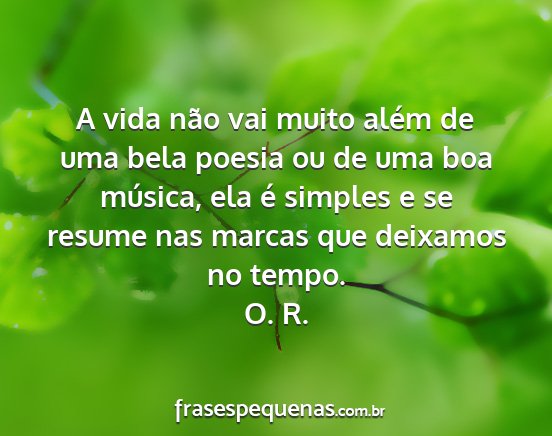 A vida não vai muito além de uma bela poesia ou de uma boa música, ela é simples e se resume nas marcas que deixamos no tempo.
O. R.

frasespequenas.com.br